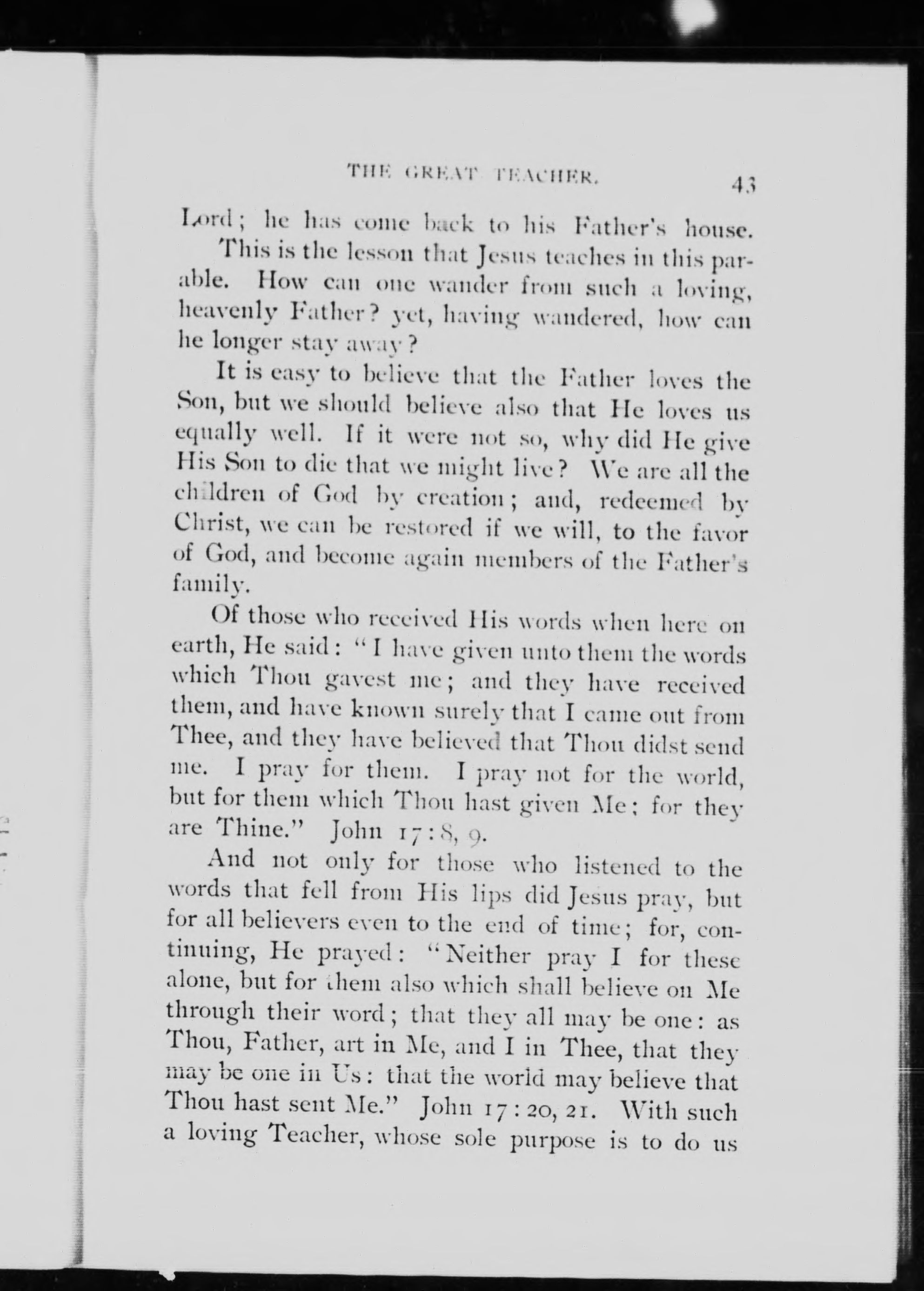 THE GREAT TEACHER. 43

Lord; he has come back to his Father's house.

This is the lesson that Jesus teaches in this parable. How can one wander from such a loving, heavenly Father? yet, having wandered, how can he longer stay away?

It is easy to believe that the Father loves the Son, but we should believe also that He loves us equally well. If it were not so, why did He give His Son to die that we might live? We are all the children of God by creation; and, redeemed by Christ, we can be restored if we will, to the favor of God, and become again members of the Father's family.

Of those who received His words when here on earth, He said: "I have given unto them the words which Thou gavest me; and they have received them, and have known surely that I came out from Thee, and they have believed that Thou didst send me. I pray for them. I pray not for the world, but for them which Thou hast given Me; for they are Thine." John 17:8, 9.

And not only for those who listened to the words that fell from His lips did Jesus pray, but for all believers even to the end of time; for, continuing, He prayed: "Neither pray I for these alone, but for them also which shall believe on Me through their word; that they all may be one: as Thou, Father, art in Me, and I in Thee, that they may be one in Us: that the world may believe that Thou hast sent Me." John 17:20, 21. With such a loving Teacher, whose sole purpose is to do us